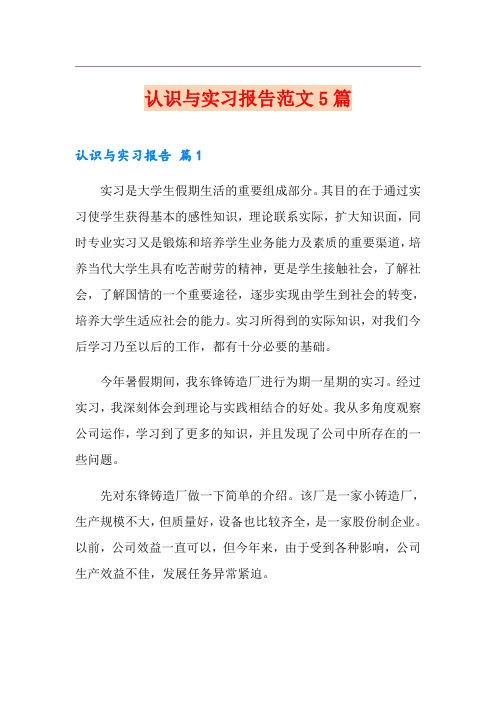 认识与实习报告范文5篇

认识与实习报告 篇1

实习是大学生假期生活的重要组成部分。其目的在于通过实习使学生获得基本的感性知识，理论联系实际，扩大知识面，同时专业实习又是锻炼和培养学生业务能力及素质的重要渠道，培养当代大学生具有吃苦耐劳的精神，更是学生接触社会，了解社会，了解国情的一个重要途径，逐步实现由学生到社会的转变，培养大学生适应社会的能力。实习所得到的实际知识，对我们今后学习乃至以后的工作，都有十分必要的基础。

今年暑假期间，我东锋铸造厂进行为期一星期的实习。经过实习，我深刻体会到理论与实践相结合的好处。我从多角度观察公司运作，学习到了更多的知识，并且发现了公司中所存在的一些问题。

先对东锋铸造厂做一下简单的介绍。该厂是一家小铸造厂，生产规模不大，但质量好，设备也比较齐全，是一家股份制企业。以前，公司效益一直可以，但今年来，由于受到各种影响，公司生产效益不佳，发展任务异常紧迫。